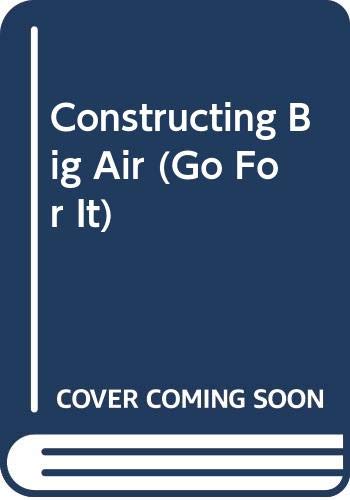 Constructing Big Air (Go For It)

COVER COMING SOON